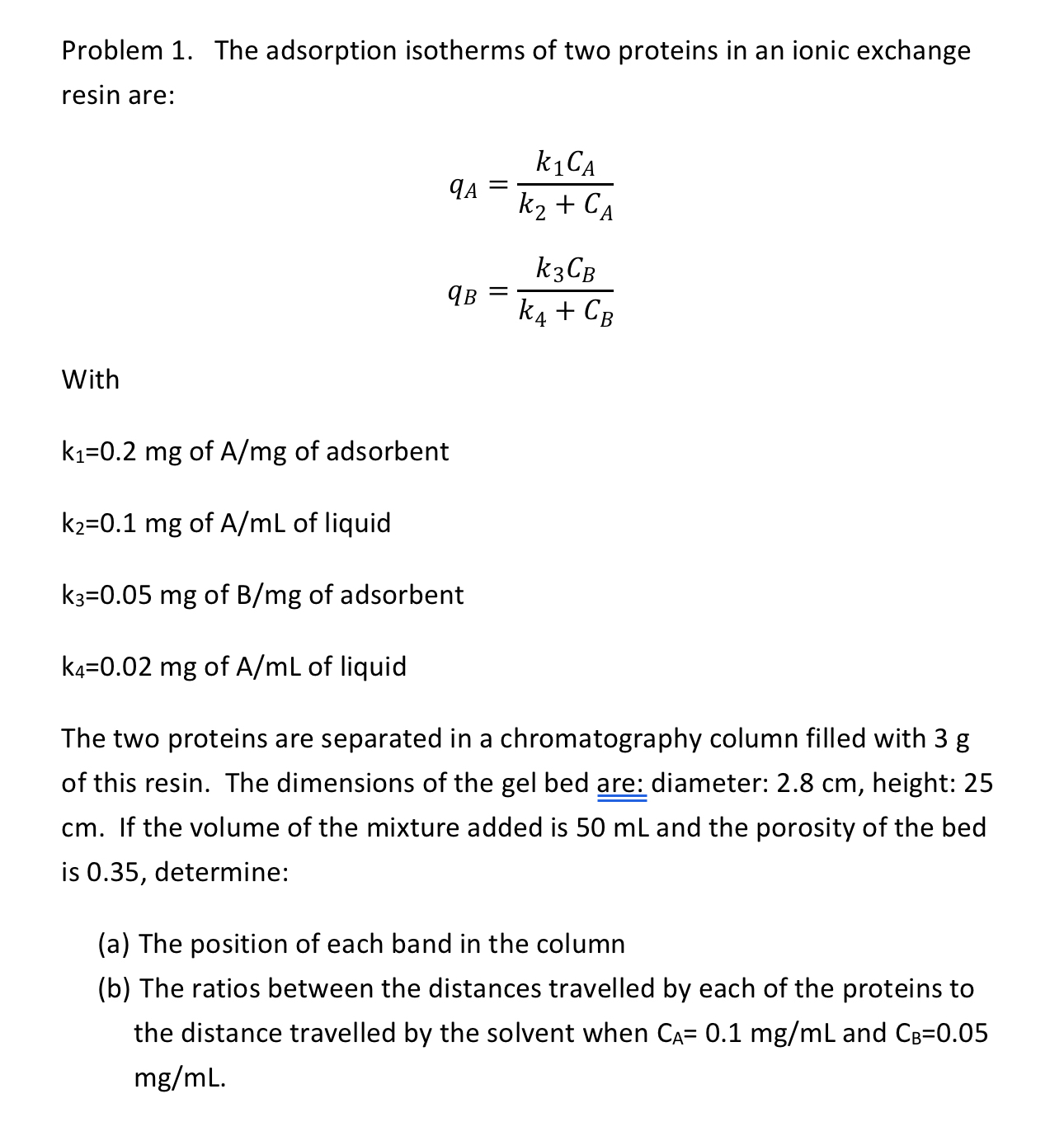 Problem 1. The adsorption isotherms of two proteins in an ionic exchange resin are:

$q_A = \frac{k_1 C_A}{k_2 + C_A}$

$q_B = \frac{k_3 C_B}{k_4 + C_B}$

With

$k_1$=0.2 mg of A/mg of adsorbent

$k_2$=0.1 mg of A/mL of liquid

$k_3$=0.05 mg of B/mg of adsorbent

$k_4$=0.02 mg of A/mL of liquid

The two proteins are separated in a chromatography column filled with 3 g of this resin. The dimensions of the gel bed are: diameter: 2.8 cm, height: 25 cm. If the volume of the mixture added is 50 mL and the porosity of the bed is 0.35, determine:

(a) The position of each band in the column
(b) The ratios between the distances travelled by each of the proteins to the distance travelled by the solvent when $C_A$= 0.1 mg/mL and $C_B$=0.05 mg/mL.